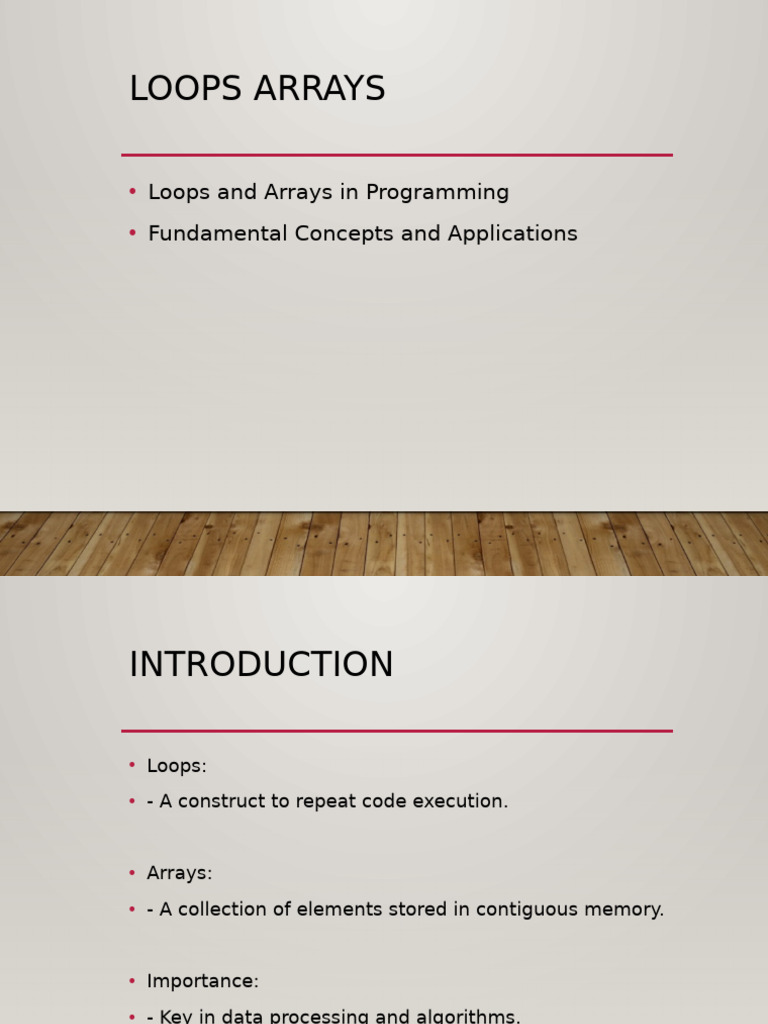 LOOPS ARRAYS

• Loops and Arrays in Programming
• Fundamental Concepts and Applications

INTRODUCTION

• Loops:
• - A construct to repeat code execution.

• Arrays:
• - A collection of elements stored in contiguous memory.

• Importance:
• - Key in data processing and algorithms.